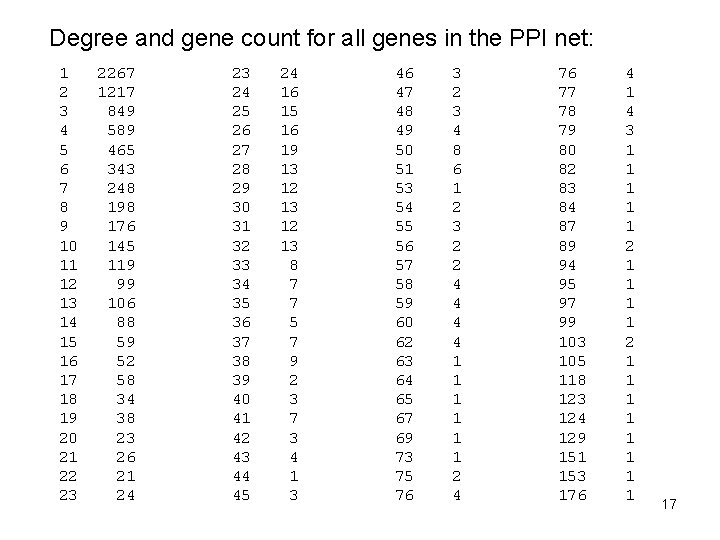 Degree and gene count for all genes in the PPI net:

1 2267
2 1217
3 849
4 589
5 465
6 343
7 248
8 198
9 176
10 145
11 119
12 99
13 106
14 88
15 59
16 52
17 58
18 34
19 38
20 23
21 26
22 21
23 24

23 24
24 16
25 15
26 16
27 19
28 13
29 12
30 13
31 12
32 13
33 8
34 7
35 7
36 5
37 7
38 9
39 2
40 3
41 7
42 3
43 4
44 1
45 3

46 3
47 2
48 3
49 4
50 8
51 6
53 1
54 2
55 3
56 2
57 2
58 4
59 4
60 4
62 4
63 1
64 1
65 1
67 1
69 1
73 1
75 2
76 4

76 4
77 1
78 4
79 3
80 1
82 1
83 1
84 1
87 1
89 2
94 1
95 1
97 1
99 1
103 2
105 1
118 1
123 1
124 1
129 1
151 1
153 1
176 1

17